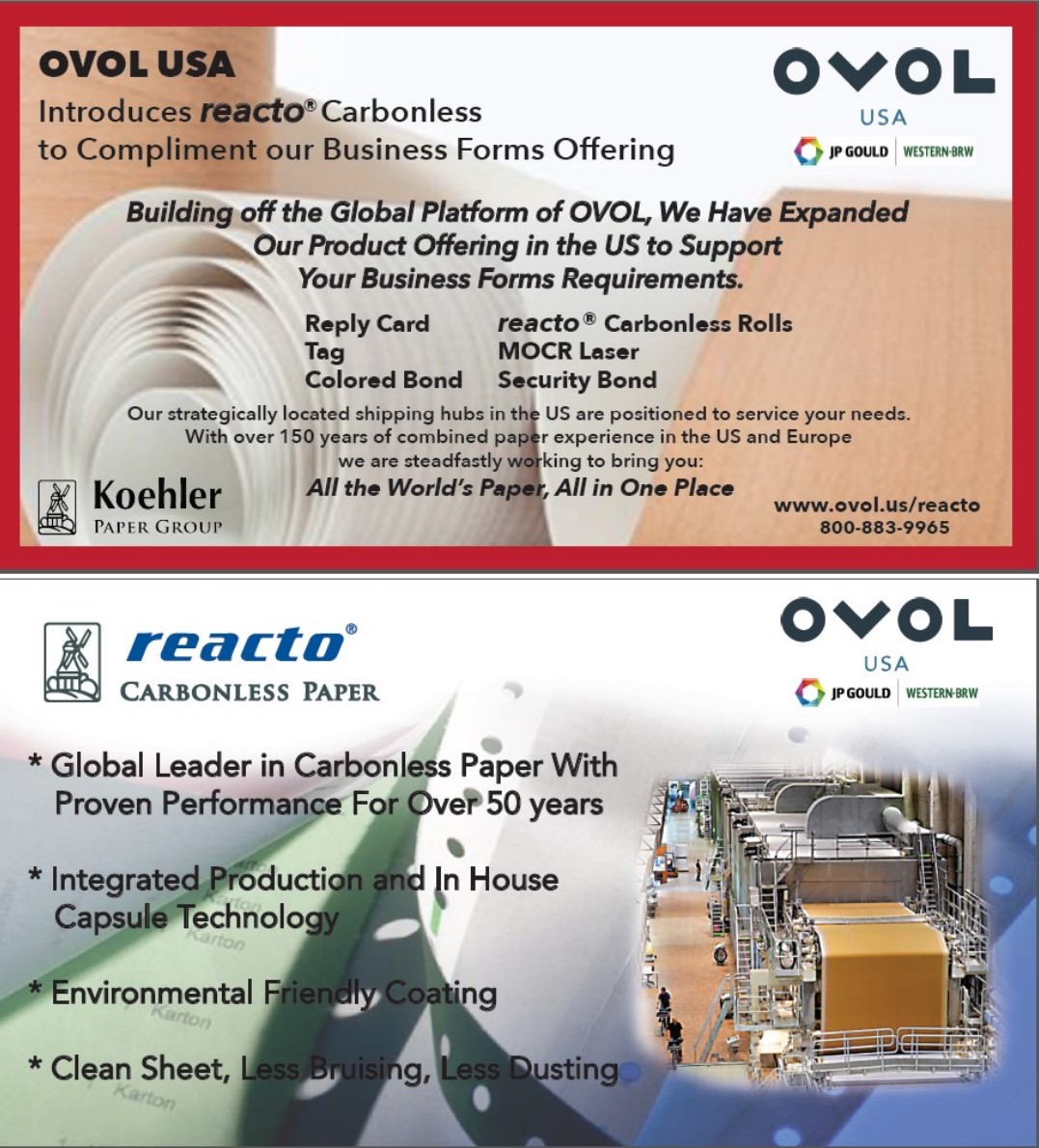 OVOL USA
Introduces reacto® Carbonless to Compliment our Business Forms Offering

OVOL
USA
JP GOULD | WESTERN-BRW

Building off the Global Platform of OVOL, We Have Expanded Our Product Offering in the US to Support Your Business Forms Requirements.

Reply Card
Tag
Colored Bond

reacto® Carbonless Rolls
MOCR Laser
Security Bond

Our strategically located shipping hubs in the US are positioned to service your needs. With over 150 years of combined paper experience in the US and Europe we are steadfastly working to bring you:
All the World's Paper, All in One Place

Koehler
PAPER GROUP

www.ovol.us/reacto
800-883-9965

reacto®
CARBONLESS PAPER

OVOL
USA
JP GOULD | WESTERN-BRW

* Global Leader in Carbonless Paper With Proven Performance For Over 50 years

* Integrated Production and In House Capsule Technology

* Environmental Friendly Coating

* Clean Sheet, Less Bruising, Less Dusting

Karton
Karton
Karton
Karton